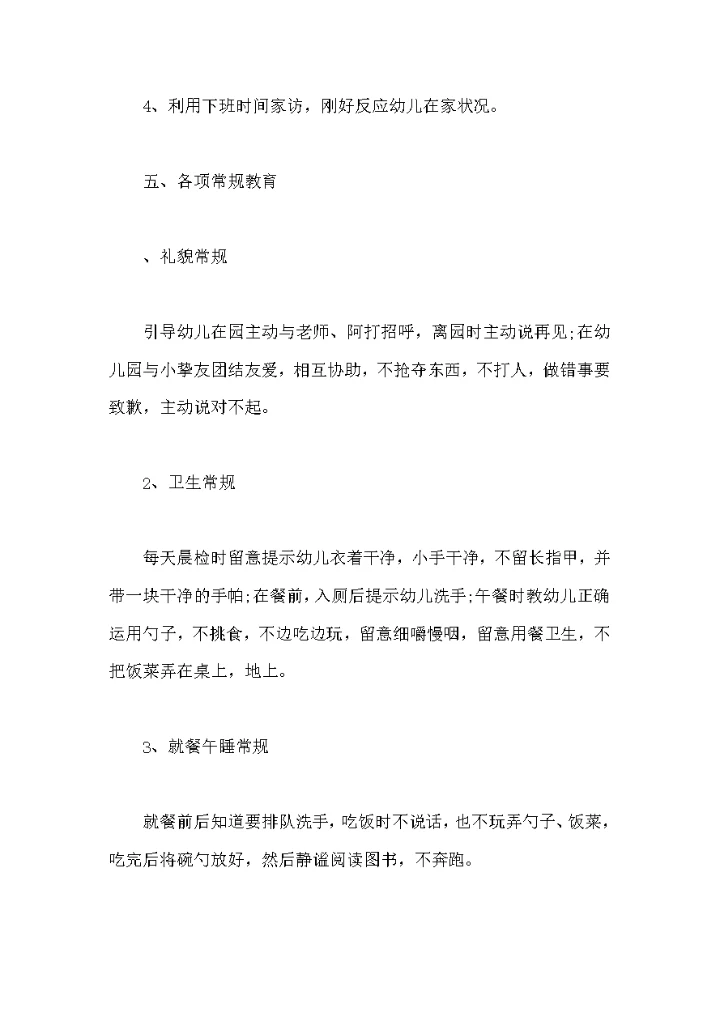 4、利用下班时间家访，刚好反应幼儿在家状况。

五、各项常规教育

、礼貌常规

引导幼儿在园主动与老师、阿打招呼，离园时主动说再见;在幼儿园与小挚友团结友爱，相互协助，不抢夺东西，不打人，做错事要致歉，主动说对不起。

2、卫生常规

每天晨检时留意提示幼儿衣着干净，小手干净，不留长指甲，并带一块干净的手帕;在餐前，入厕后提示幼儿洗手;午餐时教幼儿正确运用勺子，不挑食，不边吃边玩，留意细嚼慢咽，留意用餐卫生，不把饭菜弄在桌上，地上。

3、就餐午睡常规

就餐前后知道要排队洗手，吃饭时不说话，也不玩弄勺子、饭菜，吃完后将碗勺放好，然后静谧阅读图书，不奔跑。